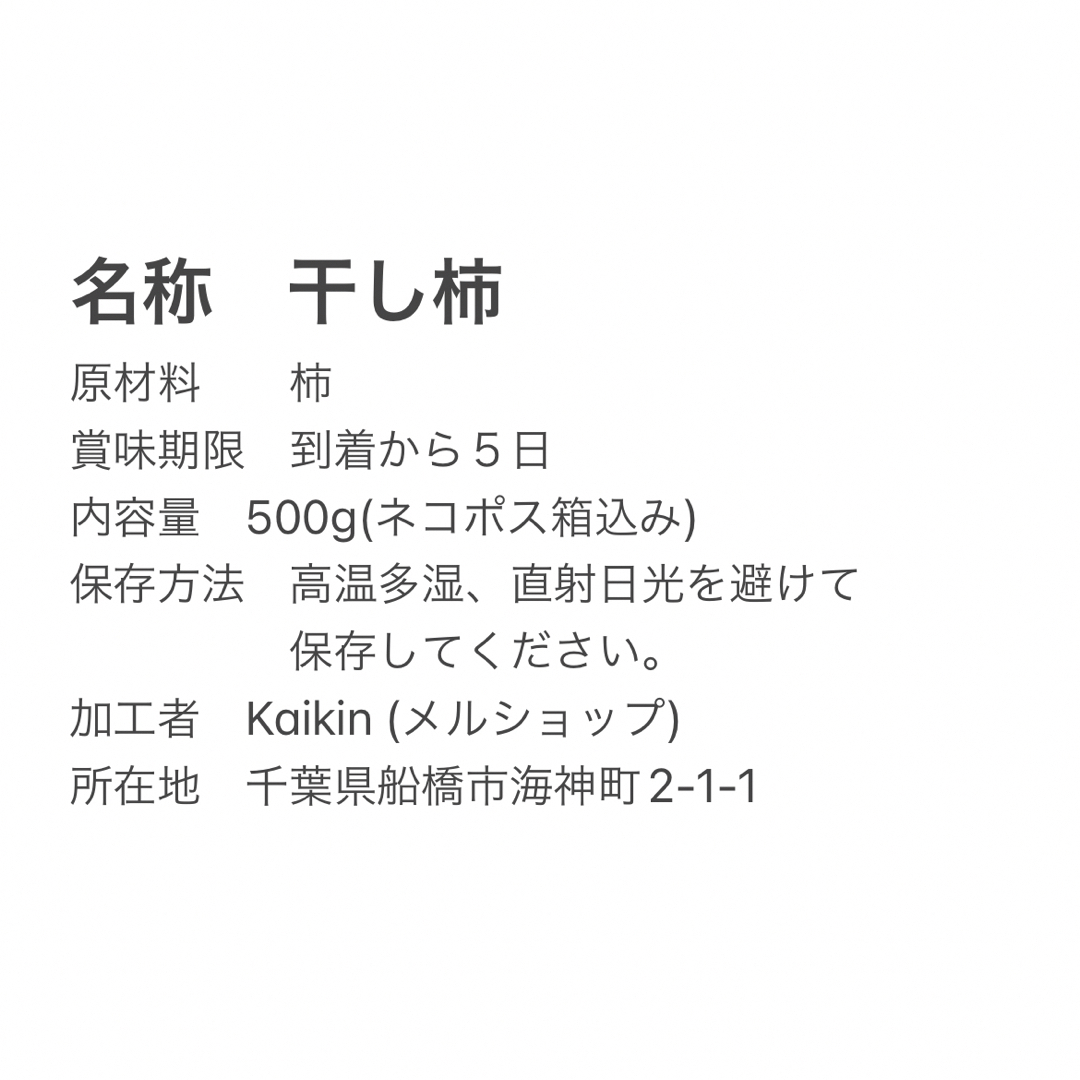 名称　干し柿

原材料　　柿

賞味期限　到着から５日

内容量　500g(ネコポス箱込み)

保存方法　高温多湿、直射日光を避けて保存してください。

加工者　Kaikin (メルショップ)

所在地　千葉県船橋市海神町 2-1-1